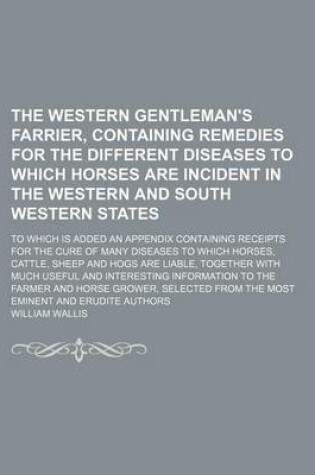 THE WESTERN GENTLEMAN'S FARRIER, CONTAINING REMEDIES FOR THE DIFFERENT DISEASES TO WHICH HORSES ARE INCIDENT IN THE WESTERN AND SOUTH WESTERN STATES

TO WHICH IS ADDED AN APPENDIX CONTAINING RECEIPTS FOR THE CURE OF MANY DISEASES TO WHICH HORSES, CATTLE, SHEEP AND HOGS ARE LIABLE, TOGETHER WITH MUCH USEFUL AND INTERESTING INFORMATION TO THE FARMER AND HORSE GROWER, SELECTED FROM THE MOST EMINENT AND ERUDITE AUTHORS

WILLIAM WALLIS